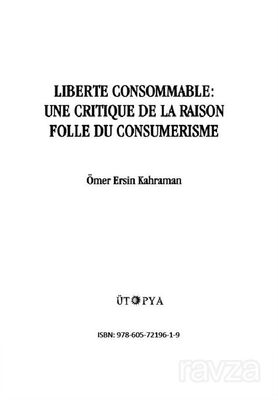 LIBERTE CONSOMMABLE: UNE CRITIQUE DE LA RAISON FOLLE DU CONSUMERISME

Ömer Ersin Kahraman

ÜTOPYA

ISBN: 978-605-72196-1-9

ravza